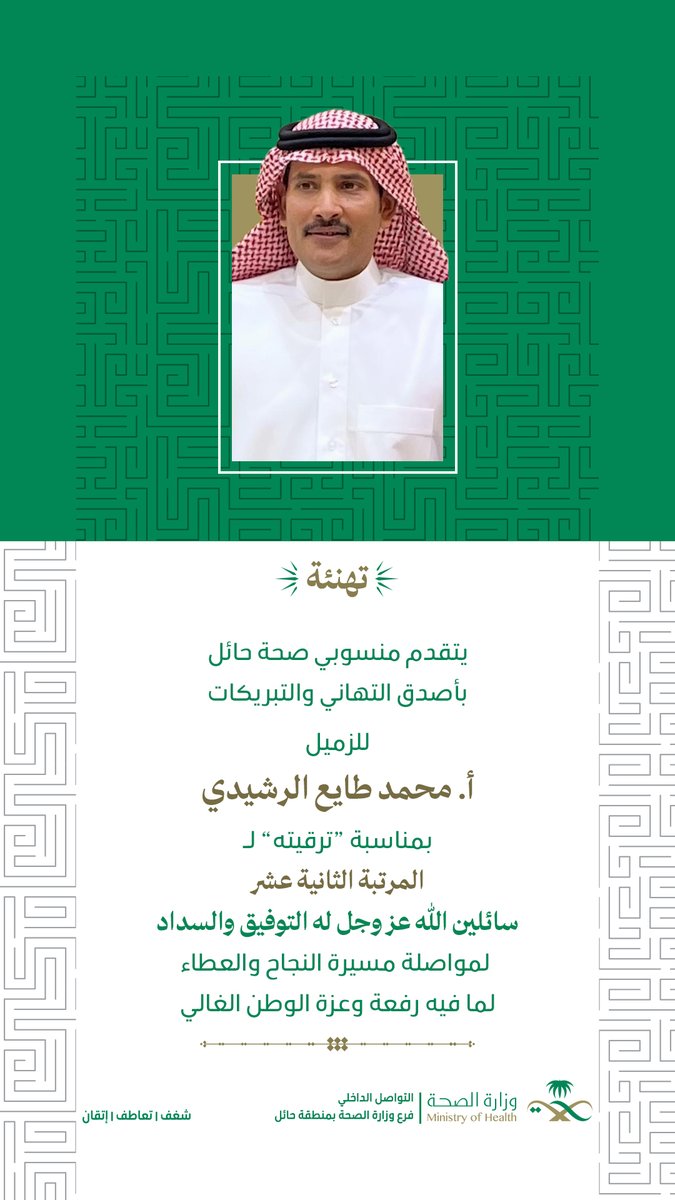 تهنئة

يتقدم منسوبي صحة حائل
بأصدق التهاني والتبريكات

للزميل

أ. محمد طايع الرشيدي

بمناسبة "ترقيته" لـ
المرتبة الثانية عشر

سائلين الله عز وجل له التوفيق والسداد
لمواصلة مسيرة النجاح والعطاء
لما فيه رفعة وعزة الوطن الغالي

وزارة الصحة
Ministry of Health

التواصل الداخلي
فرع وزارة الصحة بمنطقة حائل

شغف | تعاطف | إتقان